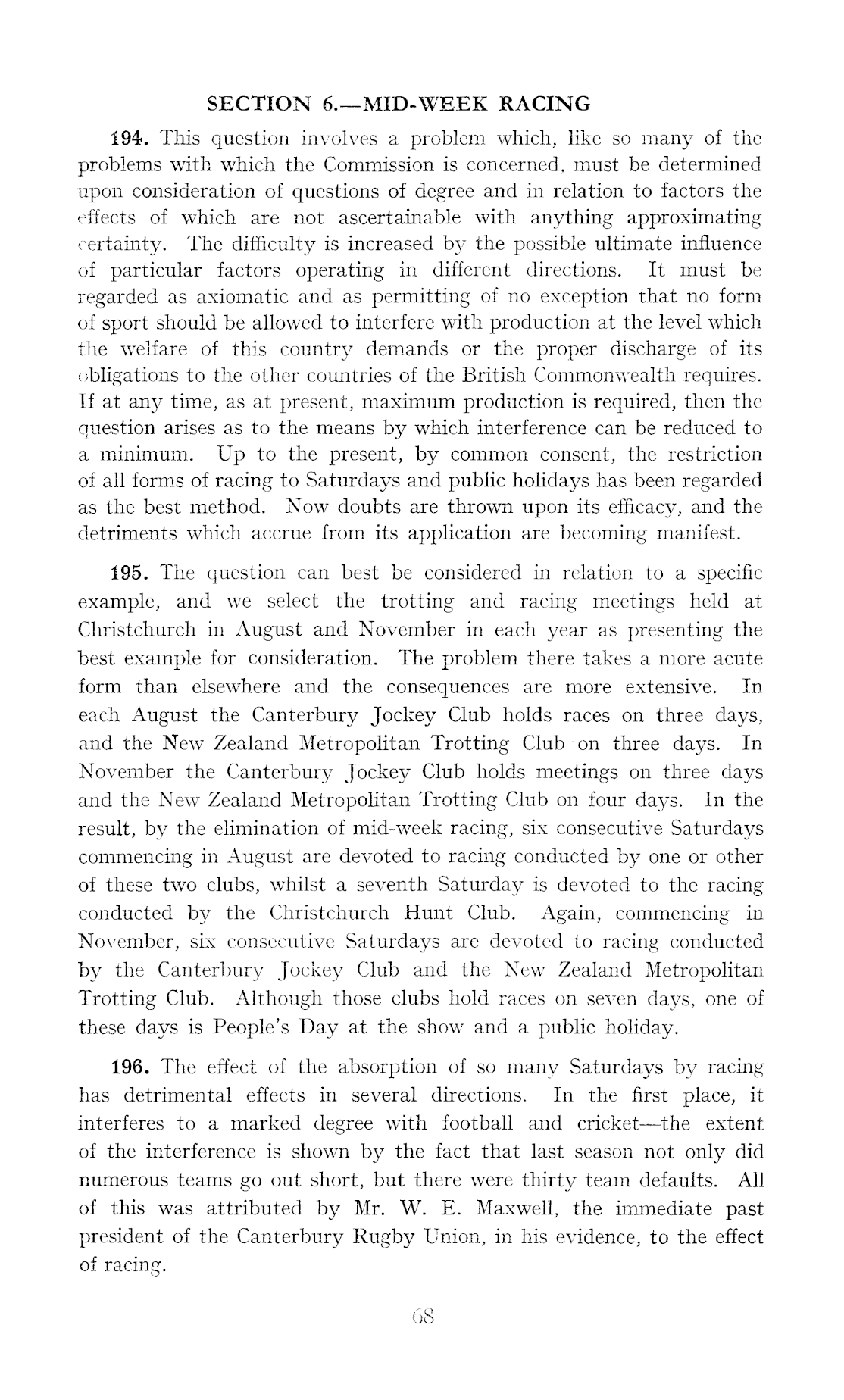 SECTION 6.—MID-WEEK RACING

194. This question involves a problem which, like so many of the problems with which the Commission is concerned, must be determined upon consideration of questions of degree and in relation to factors the effects of which are not ascertainable with anything approximating certainty. The difficulty is increased by the possible ultimate influence of particular factors operating in different directions. It must be regarded as axiomatic and as permitting of no exception that no form of sport should be allowed to interfere with production at the level which the welfare of this country demands or the proper discharge of its obligations to the other countries of the British Commonwealth requires. If at any time, as at present, maximum production is required, then the question arises as to the means by which interference can be reduced to a minimum. Up to the present, by common consent, the restriction of all forms of racing to Saturdays and public holidays has been regarded as the best method. Now doubts are thrown upon its efficacy, and the detriments which accrue from its application are becoming manifest.

195. The question can best be considered in relation to a specific example, and we select the trotting and racing meetings held at Christchurch in August and November in each year as presenting the best example for consideration. The problem there takes a more acute form than elsewhere and the consequences are more extensive. In each August the Canterbury Jockey Club holds races on three days, and the New Zealand Metropolitan Trotting Club on three days. In November the Canterbury Jockey Club holds meetings on three days and the New Zealand Metropolitan Trotting Club on four days. In the result, by the elimination of mid-week racing, six consecutive Saturdays commencing in August are devoted to racing conducted by one or other of these two clubs, whilst a seventh Saturday is devoted to the racing conducted by the Christchurch Hunt Club. Again, commencing in November, six consecutive Saturdays are devoted to racing conducted by the Canterbury Jockey Club and the New Zealand Metropolitan Trotting Club. Although those clubs hold races on seven days, one of these days is People's Day at the show and a public holiday.

196. The effect of the absorption of so many Saturdays by racing has detrimental effects in several directions. In the first place, it interferes to a marked degree with football and cricket—the extent of the interference is shown by the fact that last season not only did numerous teams go out short, but there were thirty team defaults. All of this was attributed by Mr. W. E. Maxwell, the immediate past president of the Canterbury Rugby Union, in his evidence, to the effect of racing.

68